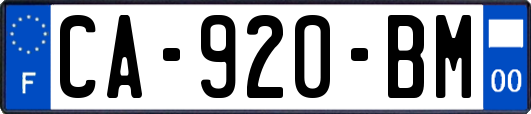 F
CA-920-BM
00